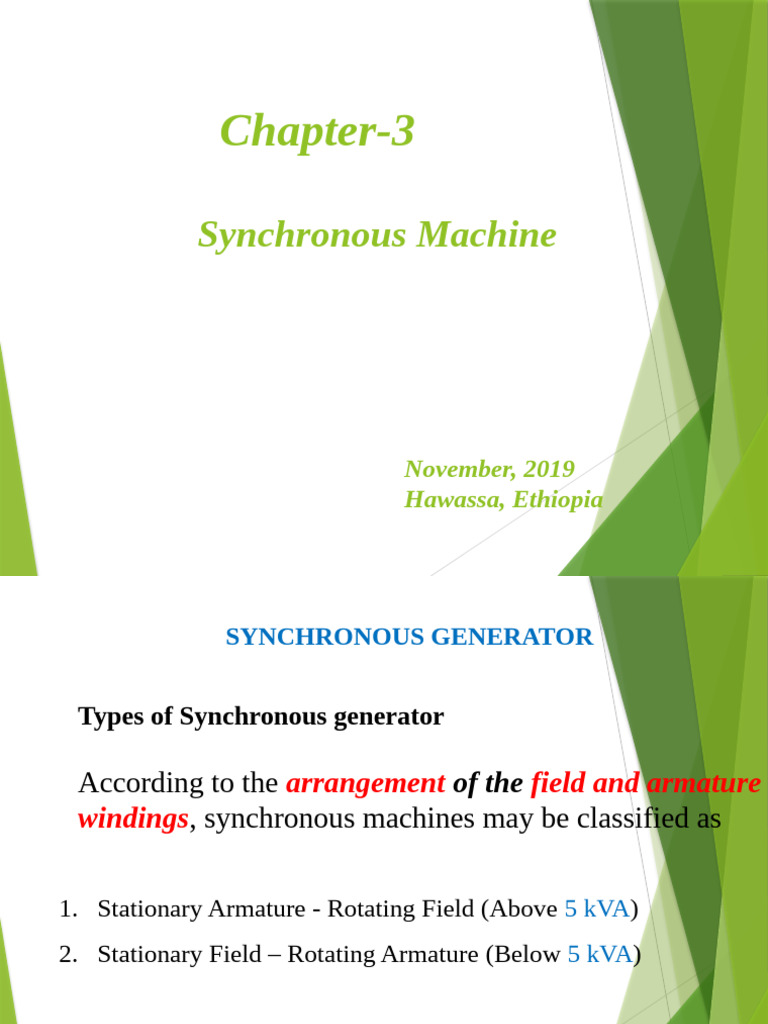 Chapter-3

Synchronous Machine

November, 2019
Hawassa, Ethiopia

SYNCHRONOUS GENERATOR

Types of Synchronous generator

According to the arrangement of the field and armature windings, synchronous machines may be classified as

1. Stationary Armature - Rotating Field (Above 5 kVA)
2. Stationary Field – Rotating Armature (Below 5 kVA)